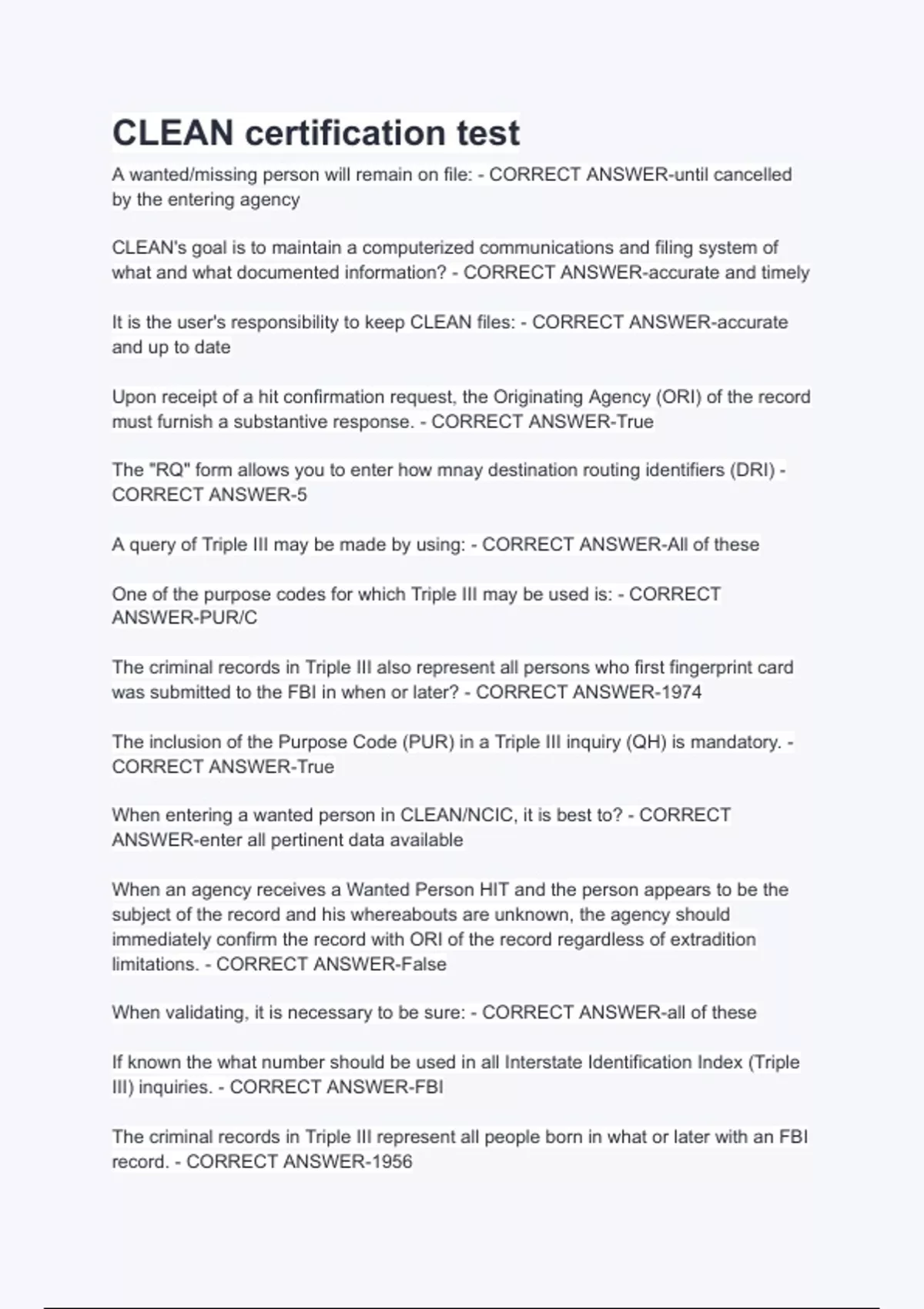 CLEAN certification test

A wanted/missing person will remain on file: - CORRECT ANSWER-until cancelled by the entering agency

CLEAN's goal is to maintain a computerized communications and filing system of what and what documented information? - CORRECT ANSWER-accurate and timely

It is the user's responsibility to keep CLEAN files: - CORRECT ANSWER-accurate and up to date

Upon receipt of a hit confirmation request, the Originating Agency (ORI) of the record must furnish a substantive response. - CORRECT ANSWER-True

The "RQ" form allows you to enter how mnay destination routing identifiers (DRI) - CORRECT ANSWER-5

A query of Triple III may be made by using: - CORRECT ANSWER-All of these

One of the purpose codes for which Triple III may be used is: - CORRECT ANSWER-PUR/C

The criminal records in Triple III also represent all persons who first fingerprint card was submitted to the FBI in when or later? - CORRECT ANSWER-1974

The inclusion of the Purpose Code (PUR) in a Triple III inquiry (QH) is mandatory. - CORRECT ANSWER-True

When entering a wanted person in CLEAN/NCIC, it is best to? - CORRECT ANSWER-enter all pertinent data available

When an agency receives a Wanted Person HIT and the person appears to be the subject of the record and his whereabouts are unknown, the agency should immediately confirm the record with ORI of the record regardless of extradition limitations. - CORRECT ANSWER-False

When validating, it is necessary to be sure: - CORRECT ANSWER-all of these

If known the what number should be used in all Interstate Identification Index (Triple III) inquiries. - CORRECT ANSWER-FBI

The criminal records in Triple III represent all people born in what or later with an FBI record. - CORRECT ANSWER-1956